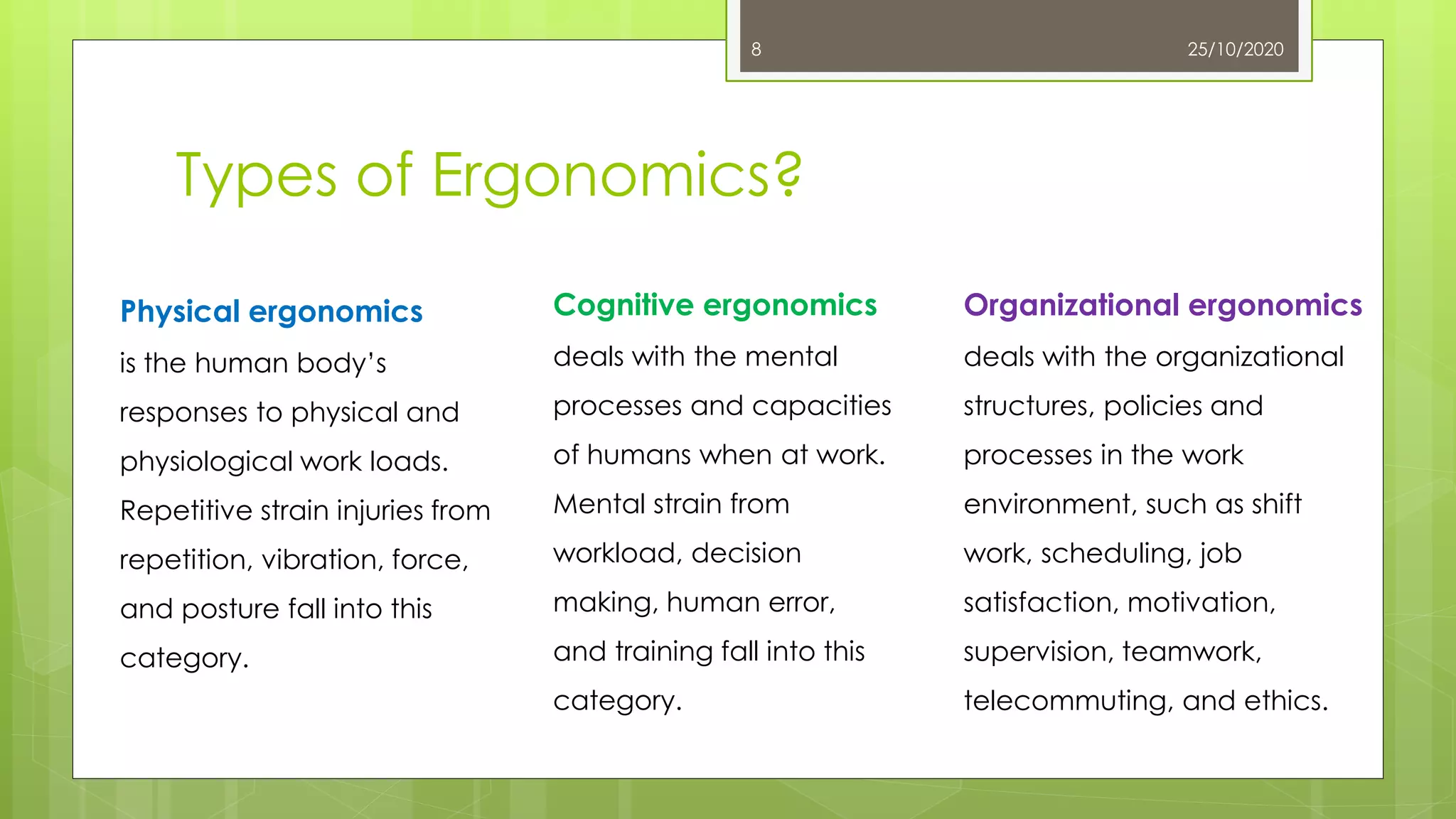 8

25/10/2020

Types of Ergonomics?

Physical ergonomics

is the human body's responses to physical and physiological work loads. Repetitive strain injuries from repetition, vibration, force, and posture fall into this category.

Cognitive ergonomics

deals with the mental processes and capacities of humans when at work. Mental strain from workload, decision making, human error, and training fall into this category.

Organizational ergonomics

deals with the organizational structures, policies and processes in the work environment, such as shift work, scheduling, job satisfaction, motivation, supervision, teamwork, telecommuting, and ethics.